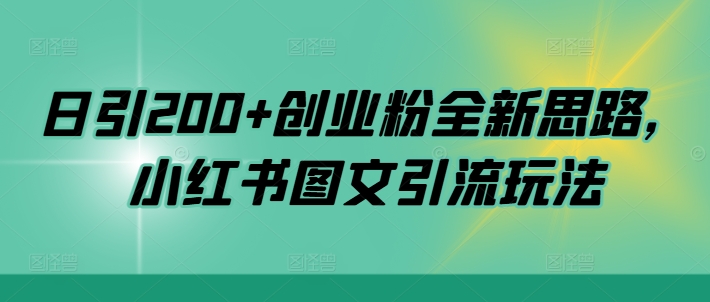 日引200+创业粉全新思路，小红书图文引流玩法